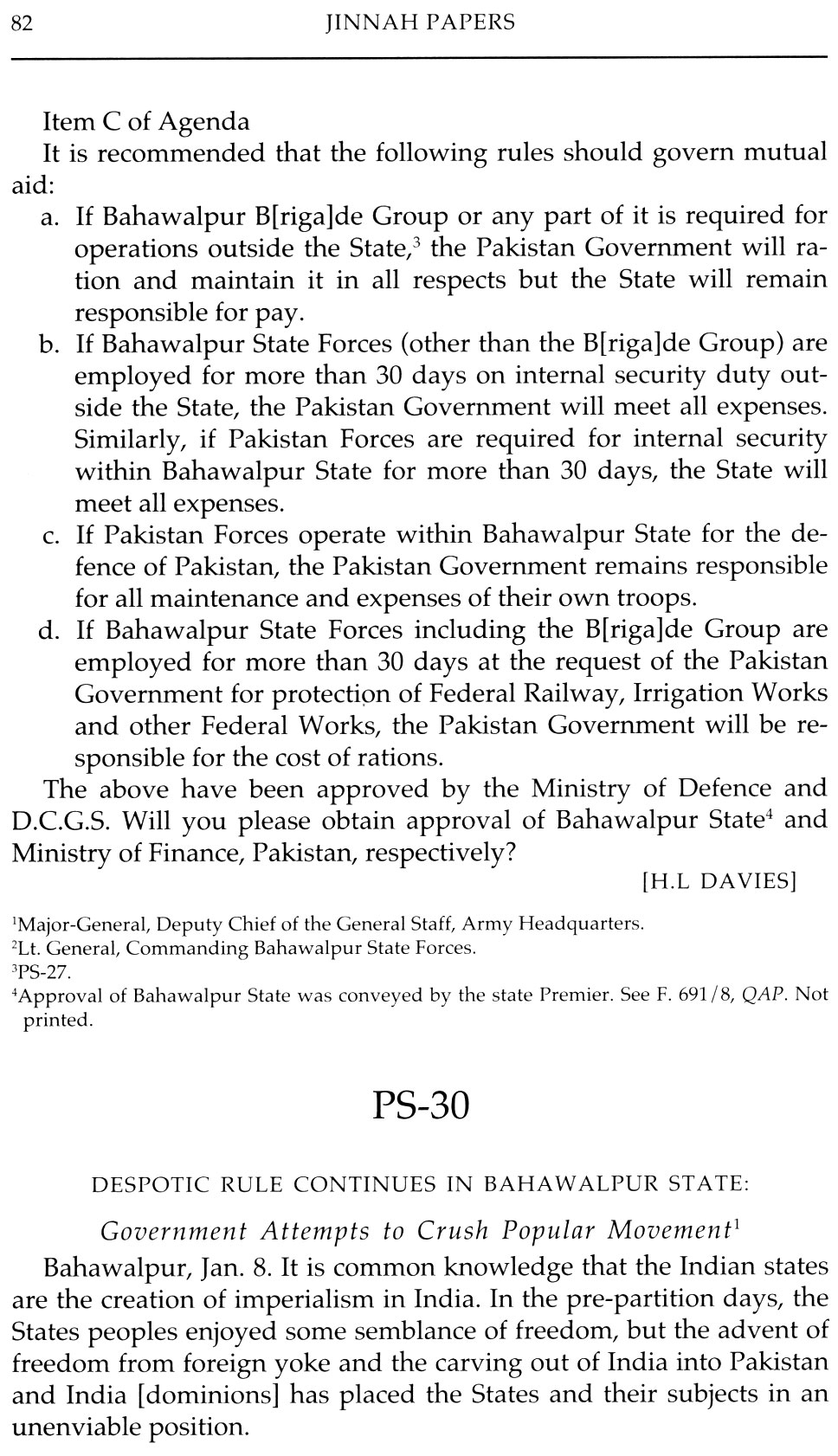 82 JINNAH PAPERS

Item C of Agenda

It is recommended that the following rules should govern mutual aid:

a. If Bahawalpur B[riga]de Group or any part of it is required for operations outside the State,$^3$ the Pakistan Government will ration and maintain it in all respects but the State will remain responsible for pay.

b. If Bahawalpur State Forces (other than the B[riga]de Group) are employed for more than 30 days on internal security duty outside the State, the Pakistan Government will meet all expenses. Similarly, if Pakistan Forces are required for internal security within Bahawalpur State for more than 30 days, the State will meet all expenses.

c. If Pakistan Forces operate within Bahawalpur State for the defence of Pakistan, the Pakistan Government remains responsible for all maintenance and expenses of their own troops.

d. If Bahawalpur State Forces including the B[riga]de Group are employed for more than 30 days at the request of the Pakistan Government for protection of Federal Railway, Irrigation Works and other Federal Works, the Pakistan Government will be responsible for the cost of rations.

The above have been approved by the Ministry of Defence and D.C.G.S. Will you please obtain approval of Bahawalpur State$^4$ and Ministry of Finance, Pakistan, respectively?

[H.L DAVIES]

$^1$Major-General, Deputy Chief of the General Staff, Army Headquarters.
$^2$Lt. General, Commanding Bahawalpur State Forces.
$^3$PS-27.
$^4$Approval of Bahawalpur State was conveyed by the state Premier. See F. 691/8, QAP. Not printed.

PS-30

DESPOTIC RULE CONTINUES IN BAHAWALPUR STATE:

Government Attempts to Crush Popular Movement$^1$

Bahawalpur, Jan. 8. It is common knowledge that the Indian states are the creation of imperialism in India. In the pre-partition days, the States peoples enjoyed some semblance of freedom, but the advent of freedom from foreign yoke and the carving out of India into Pakistan and India [dominions] has placed the States and their subjects in an unenviable position.